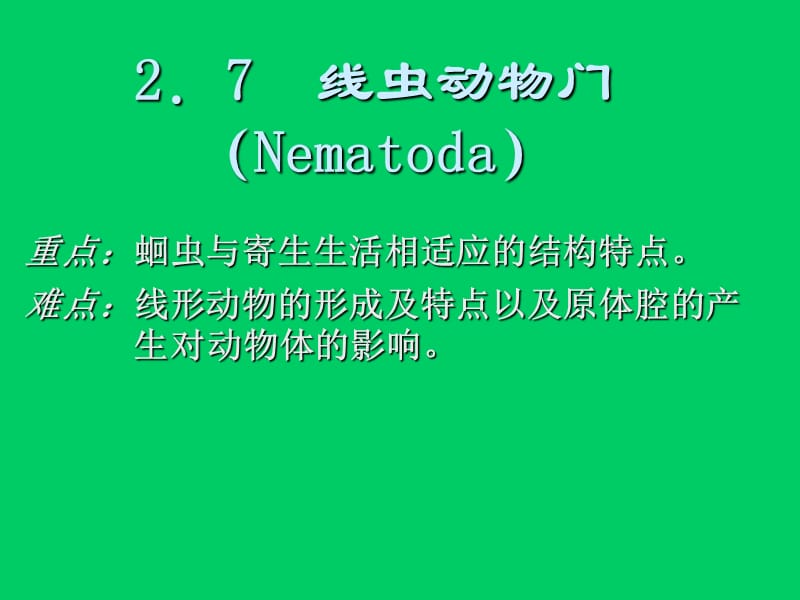 2．7　线虫动物门
(Nematoda)

重点：蛔虫与寄生生活相适应的结构特点。

难点：线形动物的形成及特点以及原体腔的产生对动物体的影响。